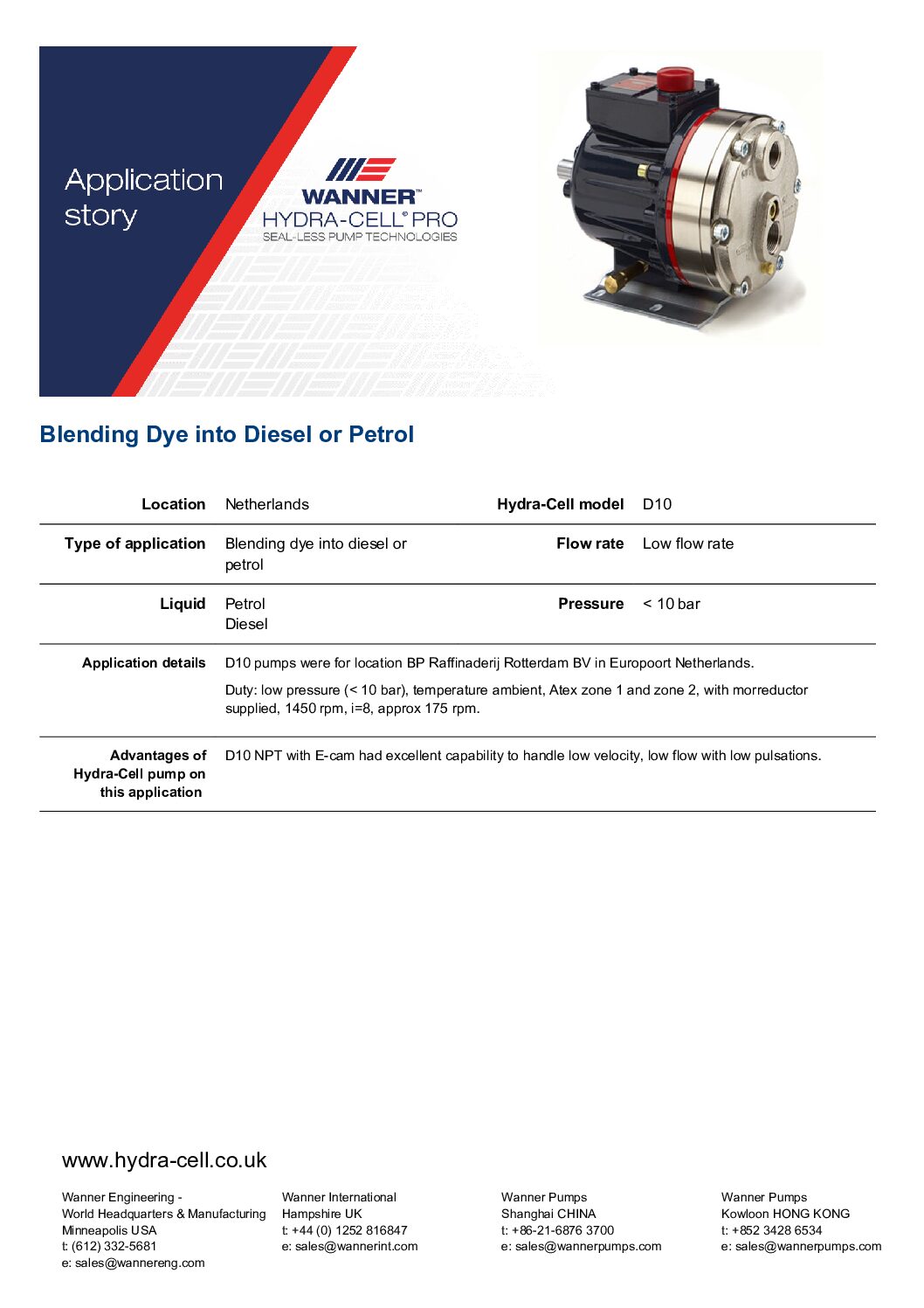 Application story

WANNER™
HYDRA-CELL® PRO
SEAL-LESS PUMP TECHNOLOGIES

Blending Dye into Diesel or Petrol

| Location | Netherlands | Hydra-Cell model | D10 |
|---|---|---|---|
| Type of application | Blending dye into diesel or petrol | Flow rate | Low flow rate |
| Liquid | Petrol Diesel | Pressure | < 10 bar |

Application details
D10 pumps were for location BP Raffinaderij Rotterdam BV in Europoort Netherlands.

Duty: low pressure (< 10 bar), temperature ambient, Atex zone 1 and zone 2, with morreductor supplied, 1450 rpm, i=8, approx 175 rpm.

Advantages of Hydra-Cell pump on this application
D10 NPT with E-cam had excellent capability to handle low velocity, low flow with low pulsations.

www.hydra-cell.co.uk

Wanner Engineering - World Headquarters & Manufacturing
Minneapolis USA
t: (612) 332-5681
e: sales@wannereng.com

Wanner International
Hampshire UK
t: +44 (0) 1252 816847
e: sales@wannerint.com

Wanner Pumps
Shanghai CHINA
t: +86-21-6876 3700
e: sales@wannerpumps.com

Wanner Pumps
Kowloon HONG KONG
t: +852 3428 6534
e: sales@wannerpumps.com